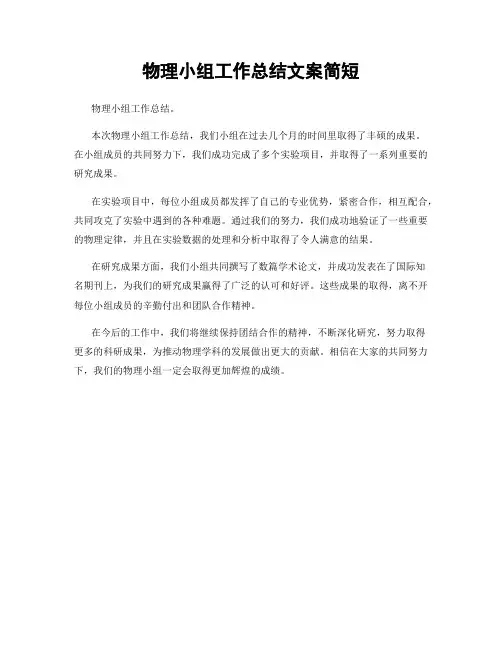 物理小组工作总结文案简短

物理小组工作总结。

本次物理小组工作总结，我们小组在过去几个月的时间里取得了丰硕的成果。在小组成员的共同努力下，我们成功完成了多个实验项目，并取得了一系列重要的研究成果。

在实验项目中，每位小组成员都发挥了自己的专业优势，紧密合作，相互配合，共同攻克了实验中遇到的各种难题。通过我们的努力，我们成功地验证了一些重要的物理定律，并且在实验数据的处理和分析中取得了令人满意的结果。

在研究成果方面，我们小组共同撰写了数篇学术论文，并成功发表在了国际知名期刊上，为我们的研究成果赢得了广泛的认可和好评。这些成果的取得，离不开每位小组成员的辛勤付出和团队合作精神。

在今后的工作中，我们将继续保持团结合作的精神，不断深化研究，努力取得更多的科研成果，为推动物理学科的发展做出更大的贡献。相信在大家的共同努力下，我们的物理小组一定会取得更加辉煌的成绩。